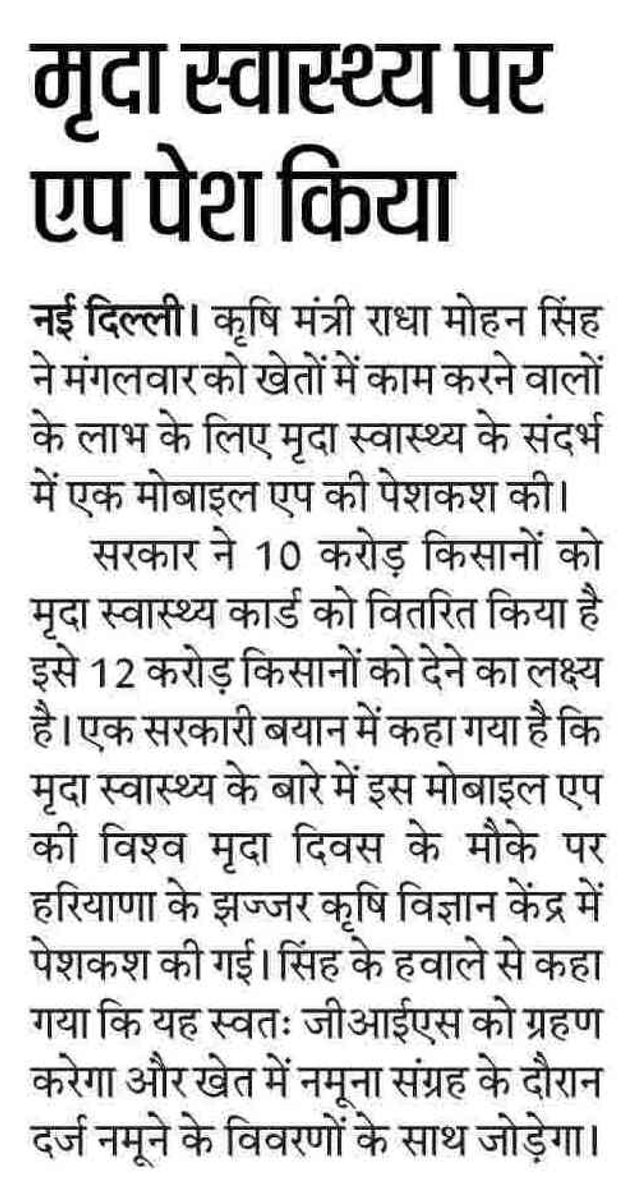 मृदा स्वास्थ्य पर एप पेश किया

नई दिल्ली। कृषि मंत्री राधा मोहन सिंह ने मंगलवार को खेतों में काम करने वालों के लाभ के लिए मृदा स्वास्थ्य के संदर्भ में एक मोबाइल एप की पेशकश की।

सरकार ने 10 करोड़ किसानों को मृदा स्वास्थ्य कार्ड को वितरित किया है इसे 12 करोड़ किसानों को देने का लक्ष्य है। एक सरकारी बयान में कहा गया है कि मृदा स्वास्थ्य के बारे में इस मोबाइल एप की विश्व मृदा दिवस के मौके पर हरियाणा के झज्जर कृषि विज्ञान केंद्र में पेशकश की गई। सिंह के हवाले से कहा गया कि यह स्वतः जीआईएस को ग्रहण करेगा और खेत में नमूना संग्रह के दौरान दर्ज नमूने के विवरणों के साथ जोड़ेगा।